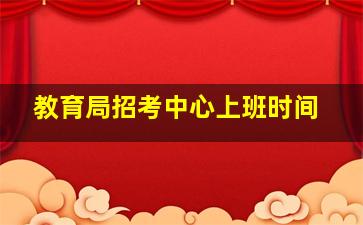 教育局招考中心上班时间